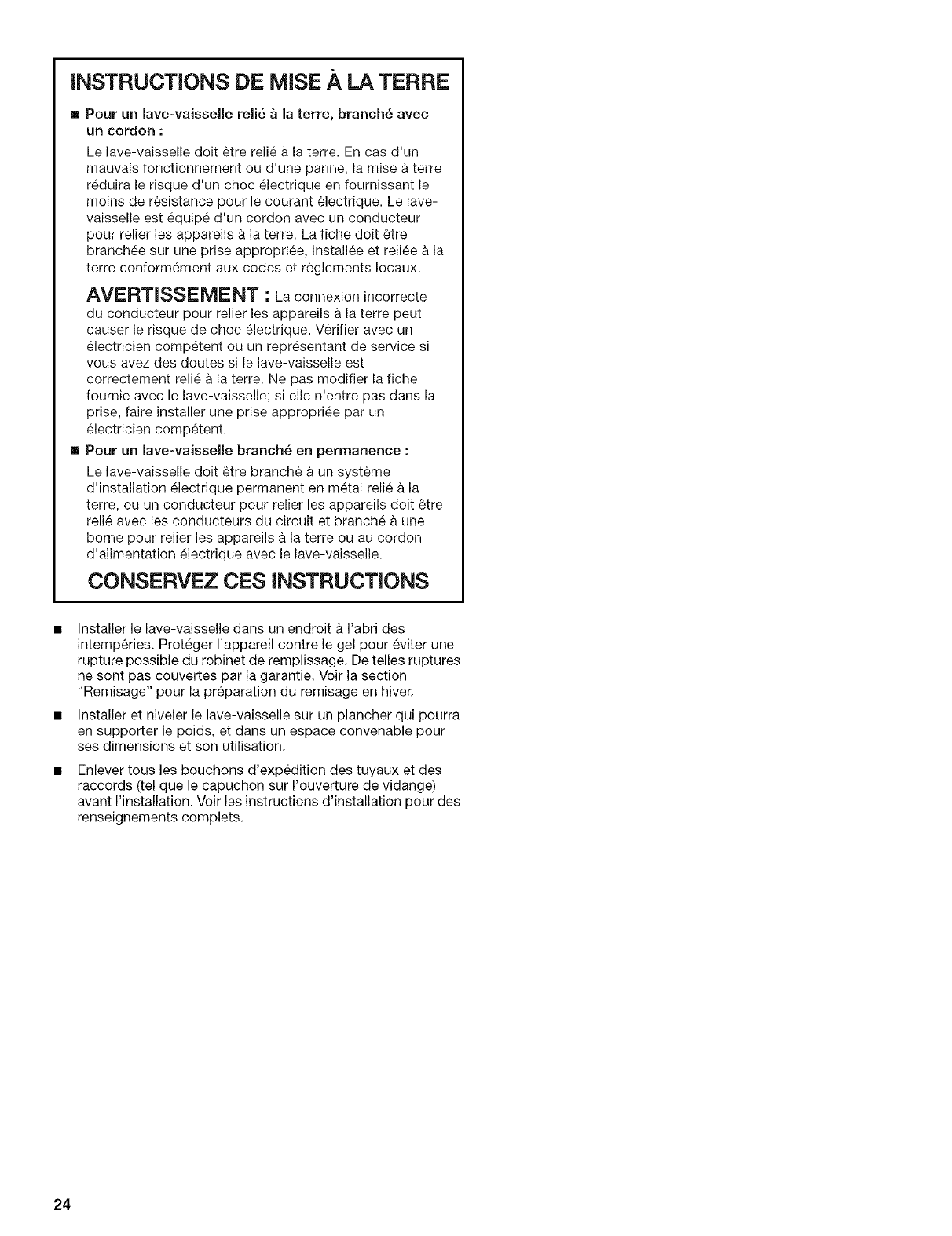 INSTRUCTIONS DE MISE À LA TERRE

■ Pour un lave-vaisselle relié à la terre, branché avec un cordon :

Le lave-vaisselle doit être relié à la terre. En cas d'un mauvais fonctionnement ou d'une panne, la mise à terre réduira le risque d'un choc électrique en fournissant le moins de résistance pour le courant électrique. Le lave-vaisselle est équipé d'un cordon avec un conducteur pour relier les appareils à la terre. La fiche doit être branchée sur une prise appropriée, installée et reliée à la terre conformément aux codes et règlements locaux.

AVERTISSEMENT : La connexion incorrecte du conducteur pour relier les appareils à la terre peut causer le risque de choc électrique. Vérifier avec un électricien compétent ou un représentant de service si vous avez des doutes si le lave-vaisselle est correctement relié à la terre. Ne pas modifier la fiche fournie avec le lave-vaisselle; si elle n'entre pas dans la prise, faire installer une prise appropriée par un électricien compétent.

■ Pour un lave-vaisselle branché en permanence :

Le lave-vaisselle doit être branché à un système d'installation électrique permanent en métal relié à la terre, ou un conducteur pour relier les appareils doit être relié avec les conducteurs du circuit et branché à une borne pour relier les appareils à la terre ou au cordon d'alimentation électrique avec le lave-vaisselle.

CONSERVEZ CES INSTRUCTIONS

■ Installer le lave-vaisselle dans un endroit à l'abri des intempéries. Protéger l'appareil contre le gel pour éviter une rupture possible du robinet de remplissage. De telles ruptures ne sont pas couvertes par la garantie. Voir la section "Remisage" pour la préparation du remisage en hiver.

■ Installer et niveler le lave-vaisselle sur un plancher qui pourra en supporter le poids, et dans un espace convenable pour ses dimensions et son utilisation.

■ Enlever tous les bouchons d'expédition des tuyaux et des raccords (tel que le capuchon sur l'ouverture de vidange) avant l'installation. Voir les instructions d'installation pour des renseignements complets.

24